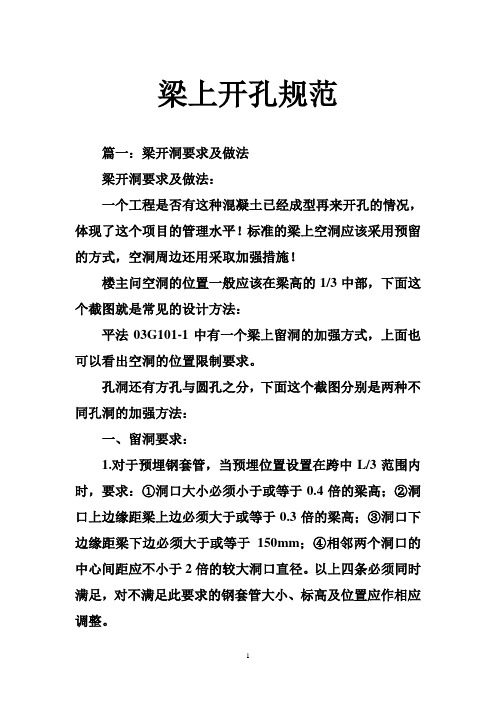 梁上开孔规范

篇一：梁开洞要求及做法

梁开洞要求及做法：

一个工程是否有这种混凝土已经成型再来开孔的情况，体现了这个项目的管理水平！标准的梁上空洞应该采用预留的方式，空洞周边还用采取加强措施！

楼主问空洞的位置一般应该在梁高的 1/3 中部，下面这个截图就是常见的设计方法：

平法 03G101-1 中有一个梁上留洞的加强方式，上面也可以看出空洞的位置限制要求。

孔洞还有方孔与圆孔之分，下面这个截图分别是两种不同孔洞的加强方法：

一、留洞要求：

1.对于预埋钢套管，当预埋位置设置在跨中 L/3 范围内时，要求：①洞口大小必须小于或等于 0.4 倍的梁高；②洞口上边缘距梁上边必须大于或等于 0.3 倍的梁高；③洞口下边缘距梁下边必须大于或等于 150mm；④相邻两个洞口的中心间距应不小于 2 倍的较大洞口直径。以上四条必须同时满足，对不满足此要求的钢套管大小、标高及位置应作相应调整。

1